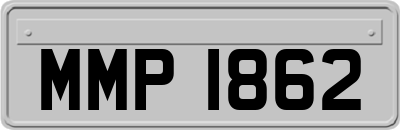 MMP 1862